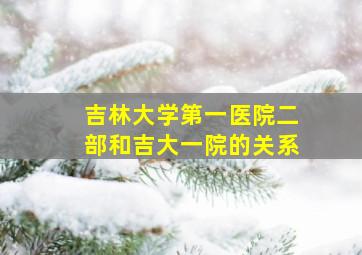 吉林大学第一医院二部和吉大一院的关系